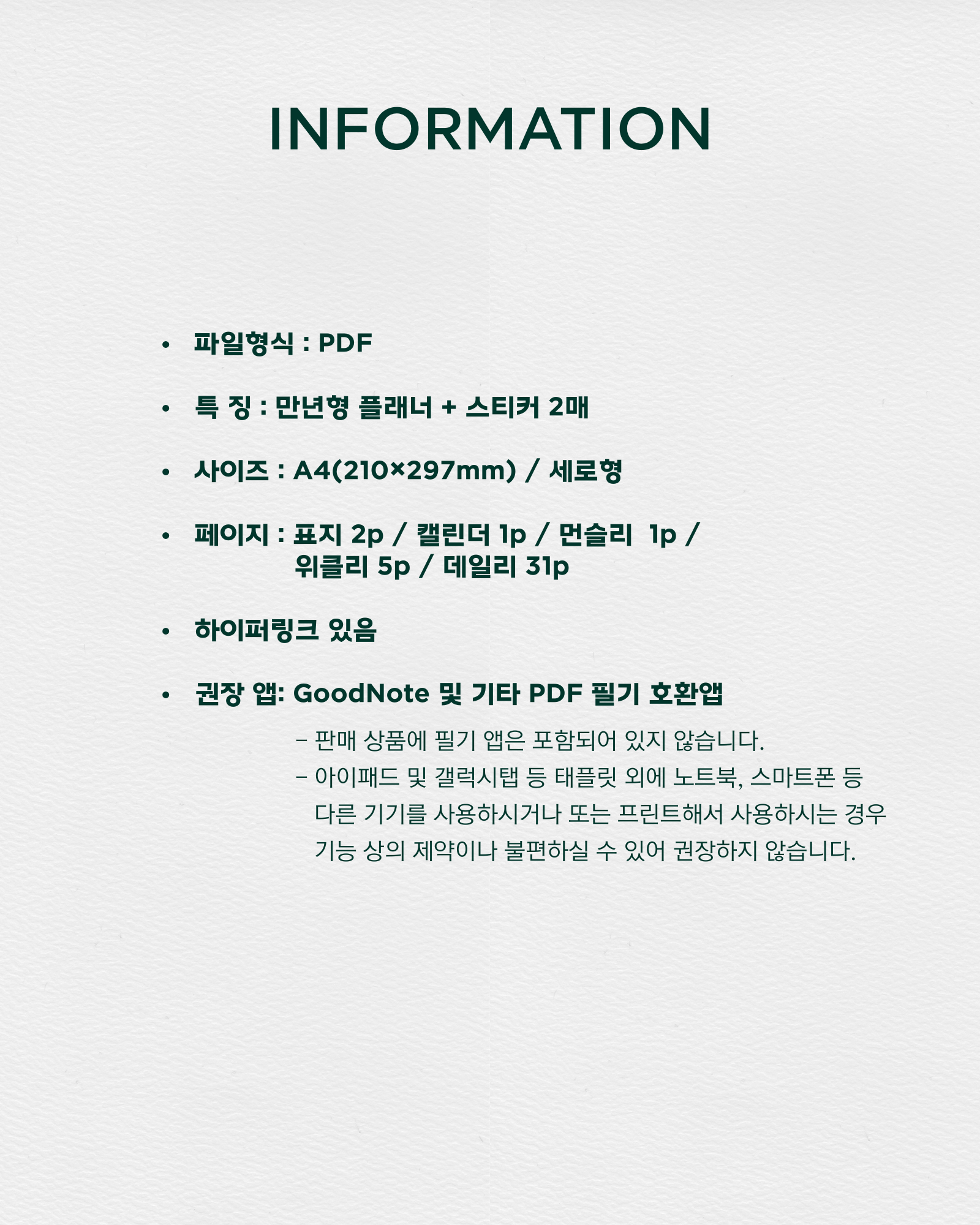 INFORMATION

• 파일형식 : PDF

• 특 징 : 만년형 플래너 + 스티커 2매

• 사이즈 : A4(210×297mm) / 세로형

• 페이지 : 표지 2p / 캘린더 1p / 먼슬리 1p / 위클리 5p / 데일리 31p

• 하이퍼링크 있음

• 권장 앱: GoodNote 및 기타 PDF 필기 호환앱

- 판매 상품에 필기 앱은 포함되어 있지 않습니다.
- 아이패드 및 갤럭시탭 등 태플릿 외에 노트북, 스마트폰 등 다른 기기를 사용하시거나 또는 프린트해서 사용하시는 경우 기능 상의 제약이나 불편하실 수 있어 권장하지 않습니다.